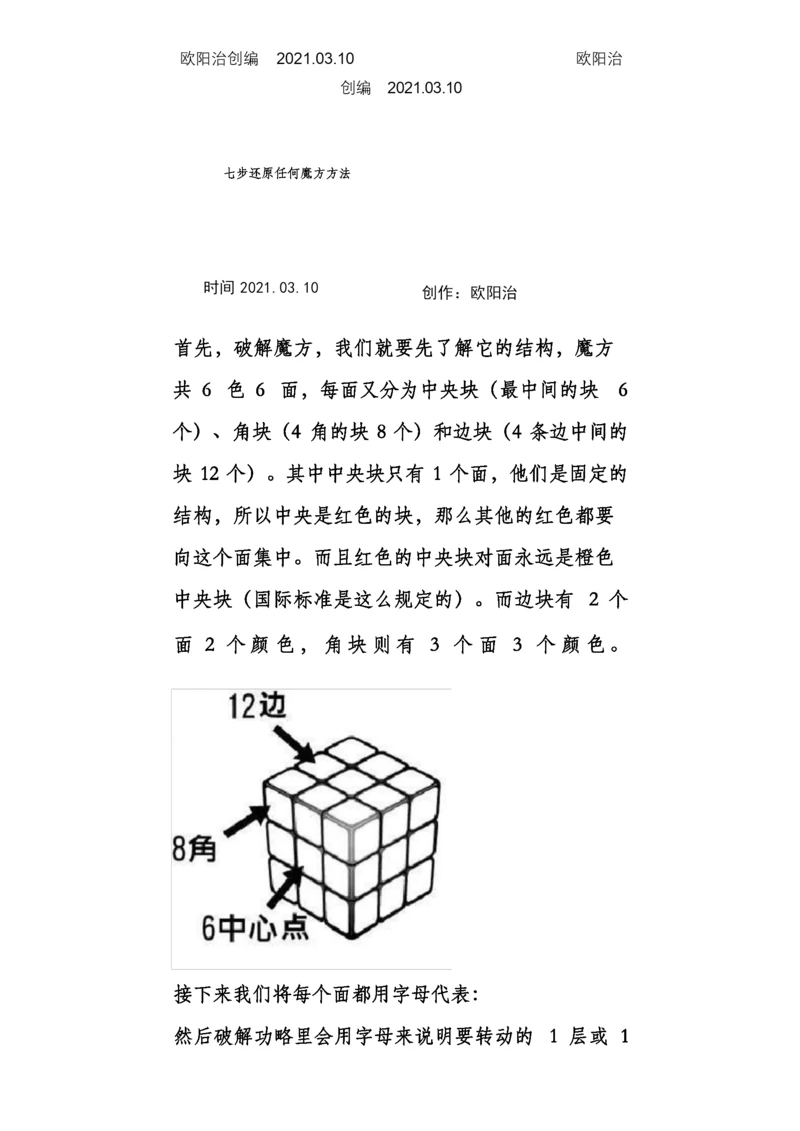 欧阳治创编 2021.03.10 欧阳治创编 2021.03.10

七步还原任何魔方方法

时间 2021.03.10 创作：欧阳治

首先，破解魔方，我们就要先了解它的结构，魔方共 6 色 6 面，每面又分为中央块（最中间的块 6 个）、角块（4 角的块 8 个）和边块（4 条边中间的块 12 个）。其中中央块只有 1 个面，他们是固定的结构，所以中央是红色的块，那么其他的红色都要向这个面集中。而且红色的中央块对面永远是橙色中央块（国际标准是这么规定的）。而边块有 2 个面 2 个颜色，角块则有 3 个面 3 个颜色。

12边

8角

6中心点

接下来我们将每个面都用字母代表:

然后破解功略里会用字母来说明要转动的 1 层或 1